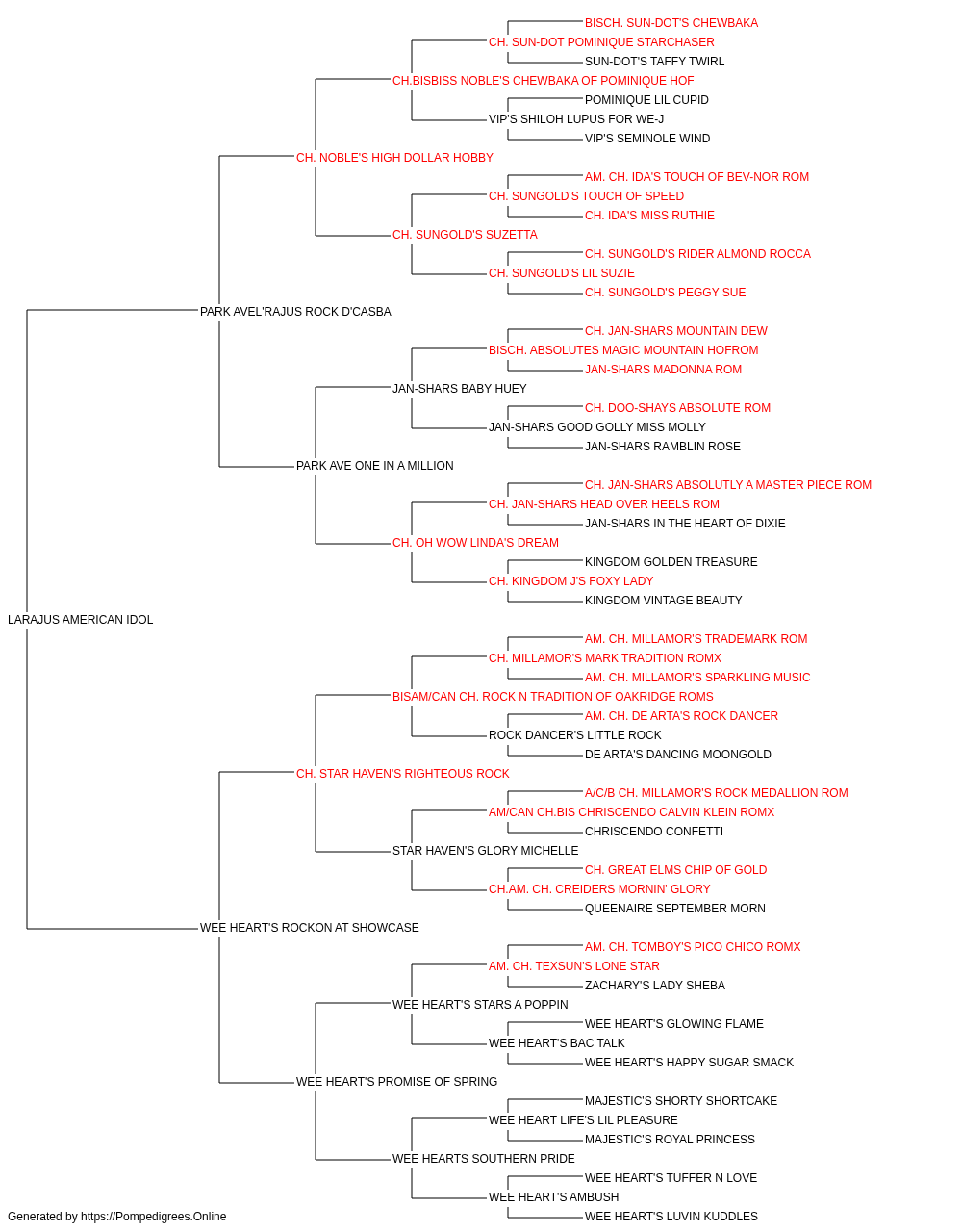 BISCH. SUN-DOT'S CHEWBAKA
CH. SUN-DOT POMINIQUE STARCHASER
SUN-DOT'S TAFFY TWIRL
CH.BISBISS NOBLE'S CHEWBAKA OF POMINIQUE HOF
POMINIQUE LIL CUPID
VIP'S SHILOH LUPUS FOR WE-J
VIP'S SEMINOLE WIND
CH. NOBLE'S HIGH DOLLAR HOBBY
AM. CH. IDA'S TOUCH OF BEV-NOR ROM
CH. SUNGOLD'S TOUCH OF SPEED
CH. IDA'S MISS RUTHIE
CH. SUNGOLD'S SUZETTA
CH. SUNGOLD'S RIDER ALMOND ROCCA
CH. SUNGOLD'S LIL SUZIE
CH. SUNGOLD'S PEGGY SUE
PARK AVEL'RAJUS ROCK D'CASBA
CH. JAN-SHARS MOUNTAIN DEW
BISCH. ABSOLUTES MAGIC MOUNTAIN HOFROM
JAN-SHARS MADONNA ROM
JAN-SHARS BABY HUEY
CH. DOO-SHAYS ABSOLUTE ROM
JAN-SHARS GOOD GOLLY MISS MOLLY
JAN-SHARS RAMBLIN ROSE
PARK AVE ONE IN A MILLION
CH. JAN-SHARS ABSOLUTLY A MASTER PIECE ROM
CH. JAN-SHARS HEAD OVER HEELS ROM
JAN-SHARS IN THE HEART OF DIXIE
CH. OH WOW LINDA'S DREAM
KINGDOM GOLDEN TREASURE
CH. KINGDOM J'S FOXY LADY
KINGDOM VINTAGE BEAUTY
LARAJUS AMERICAN IDOL
AM. CH. MILLAMOR'S TRADEMARK ROM
CH. MILLAMOR'S MARK TRADITION ROMX
AM. CH. MILLAMOR'S SPARKLING MUSIC
BISAM/CAN CH. ROCK N TRADITION OF OAKRIDGE ROMS
AM. CH. DE ARTA'S ROCK DANCER
ROCK DANCER'S LITTLE ROCK
DE ARTA'S DANCING MOONGOLD
CH. STAR HAVEN'S RIGHTEOUS ROCK
A/C/B CH. MILLAMOR'S ROCK MEDALLION ROM
AM/CAN CH.BIS CHRISCENDO CALVIN KLEIN ROMX
CHRISCENDO CONFETTI
STAR HAVEN'S GLORY MICHELLE
CH. GREAT ELMS CHIP OF GOLD
CH.AM. CH. CREIDERS MORNIN' GLORY
QUEENAIRE SEPTEMBER MORN
WEE HEART'S ROCKON AT SHOWCASE
AM. CH. TOMBOY'S PICO CHICO ROMX
AM. CH. TEXSUN'S LONE STAR
ZACHARY'S LADY SHEBA
WEE HEART'S STARS A POPPIN
WEE HEART'S GLOWING FLAME
WEE HEART'S BAC TALK
WEE HEART'S HAPPY SUGAR SMACK
WEE HEART'S PROMISE OF SPRING
MAJESTIC'S SHORTY SHORTCAKE
WEE HEART LIFE'S LIL PLEASURE
MAJESTIC'S ROYAL PRINCESS
WEE HEARTS SOUTHERN PRIDE
WEE HEART'S TUFFER N LOVE
WEE HEART'S AMBUSH
WEE HEART'S LUVIN KUDDLES
Generated by https://Pompedigrees.Online